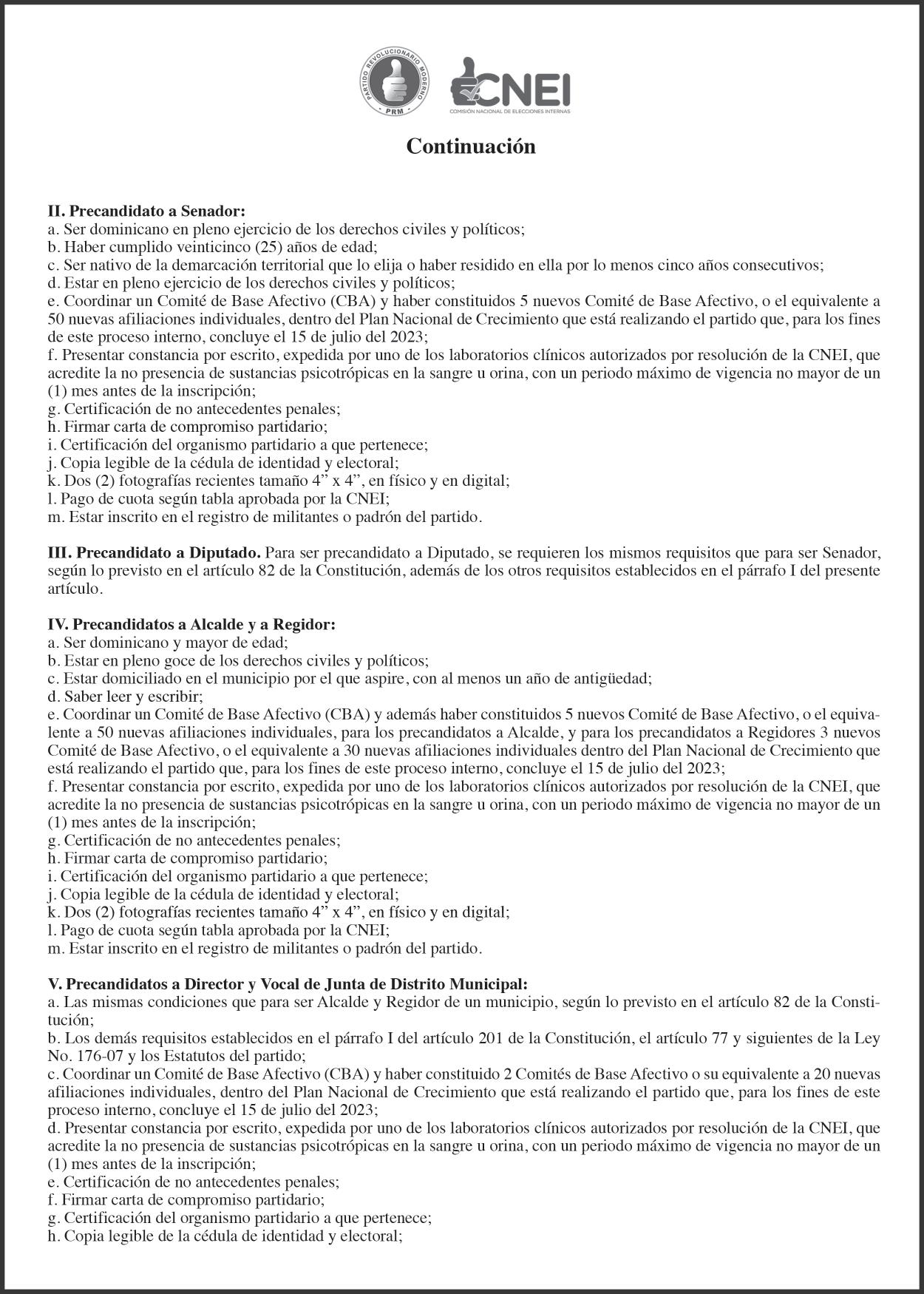 PARTIDO REVOLUCIONARIO MODERNO
PRM

CNEI
COMISIÓN NACIONAL DE ELECCIONES INTERNAS

Continuación

II. Precandidato a Senador:
a. Ser dominicano en pleno ejercicio de los derechos civiles y políticos;
b. Haber cumplido veinticinco (25) años de edad;
c. Ser nativo de la demarcación territorial que lo elija o haber residido en ella por lo menos cinco años consecutivos;
d. Estar en pleno ejercicio de los derechos civiles y políticos;
e. Coordinar un Comité de Base Afectivo (CBA) y haber constituidos 5 nuevos Comité de Base Afectivo, o el equivalente a 50 nuevas afiliaciones individuales, dentro del Plan Nacional de Crecimiento que está realizando el partido que, para los fines de este proceso interno, concluye el 15 de julio del 2023;
f. Presentar constancia por escrito, expedida por uno de los laboratorios clínicos autorizados por resolución de la CNEI, que acredite la no presencia de sustancias psicotrópicas en la sangre u orina, con un periodo máximo de vigencia no mayor de un (1) mes antes de la inscripción;
g. Certificación de no antecedentes penales;
h. Firmar carta de compromiso partidario;
i. Certificación del organismo partidario a que pertenece;
j. Copia legible de la cédula de identidad y electoral;
k. Dos (2) fotografías recientes tamaño 4” x 4”, en físico y en digital;
l. Pago de cuota según tabla aprobada por la CNEI;
m. Estar inscrito en el registro de militantes o padrón del partido.

III. Precandidato a Diputado. Para ser precandidato a Diputado, se requieren los mismos requisitos que para ser Senador, según lo previsto en el artículo 82 de la Constitución, además de los otros requisitos establecidos en el párrafo I del presente artículo.

IV. Precandidatos a Alcalde y a Regidor:
a. Ser dominicano y mayor de edad;
b. Estar en pleno goce de los derechos civiles y políticos;
c. Estar domiciliado en el municipio por el que aspire, con al menos un año de antigüedad;
d. Saber leer y escribir;
e. Coordinar un Comité de Base Afectivo (CBA) y además haber constituidos 5 nuevos Comité de Base Afectivo, o el equivalente a 50 nuevas afiliaciones individuales, para los precandidatos a Alcalde, y para los precandidatos a Regidores 3 nuevos Comité de Base Afectivo, o el equivalente a 30 nuevas afiliaciones individuales dentro del Plan Nacional de Crecimiento que está realizando el partido que, para los fines de este proceso interno, concluye el 15 de julio del 2023;
f. Presentar constancia por escrito, expedida por uno de los laboratorios clínicos autorizados por resolución de la CNEI, que acredite la no presencia de sustancias psicotrópicas en la sangre u orina, con un periodo máximo de vigencia no mayor de un (1) mes antes de la inscripción;
g. Certificación de no antecedentes penales;
h. Firmar carta de compromiso partidario;
i. Certificación del organismo partidario a que pertenece;
j. Copia legible de la cédula de identidad y electoral;
k. Dos (2) fotografías recientes tamaño 4” x 4”, en físico y en digital;
l. Pago de cuota según tabla aprobada por la CNEI;
m. Estar inscrito en el registro de militantes o padrón del partido.

V. Precandidatos a Director y Vocal de Junta de Distrito Municipal:
a. Las mismas condiciones que para ser Alcalde y Regidor de un municipio, según lo previsto en el artículo 82 de la Constitución;
b. Los demás requisitos establecidos en el párrafo I del artículo 201 de la Constitución, el artículo 77 y siguientes de la Ley No. 176-07 y los Estatutos del partido;
c. Coordinar un Comité de Base Afectivo (CBA) y haber constituido 2 Comités de Base Afectivo o su equivalente a 20 nuevas afiliaciones individuales, dentro del Plan Nacional de Crecimiento que está realizando el partido que, para los fines de este proceso interno, concluye el 15 de julio del 2023;
d. Presentar constancia por escrito, expedida por uno de los laboratorios clínicos autorizados por resolución de la CNEI, que acredite la no presencia de sustancias psicotrópicas en la sangre u orina, con un periodo máximo de vigencia no mayor de un (1) mes antes de la inscripción;
e. Certificación de no antecedentes penales;
f. Firmar carta de compromiso partidario;
g. Certificación del organismo partidario a que pertenece;
h. Copia legible de la cédula de identidad y electoral;